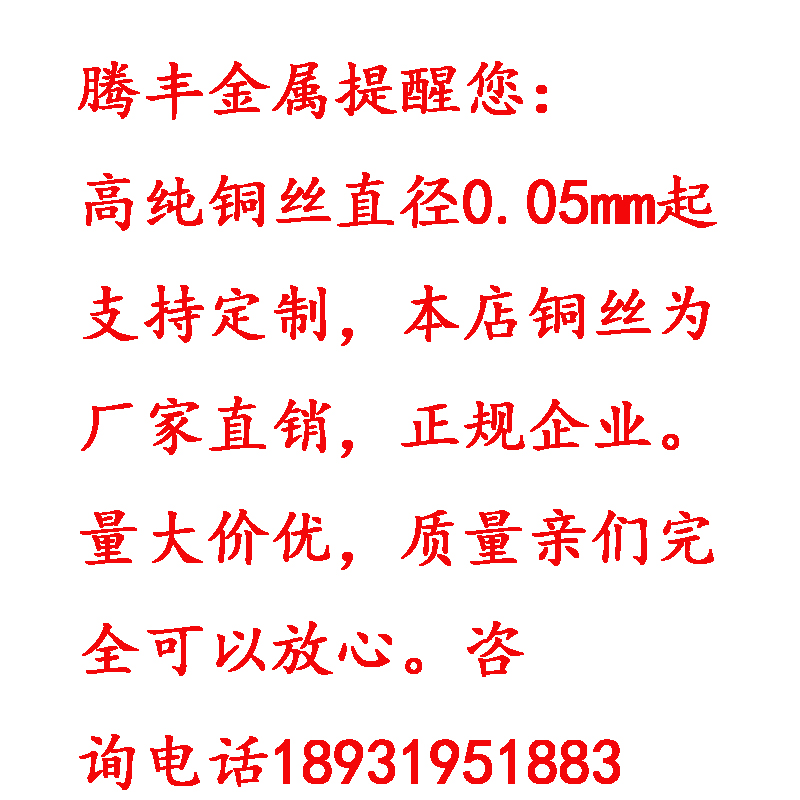 腾丰金属提醒您：

高纯铜丝直径0.05mm起支持定制，本店铜丝为厂家直销，正规企业。量大价优，质量亲们完全可以放心。咨询电话18931951883